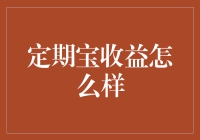 定期宝收益怎么样